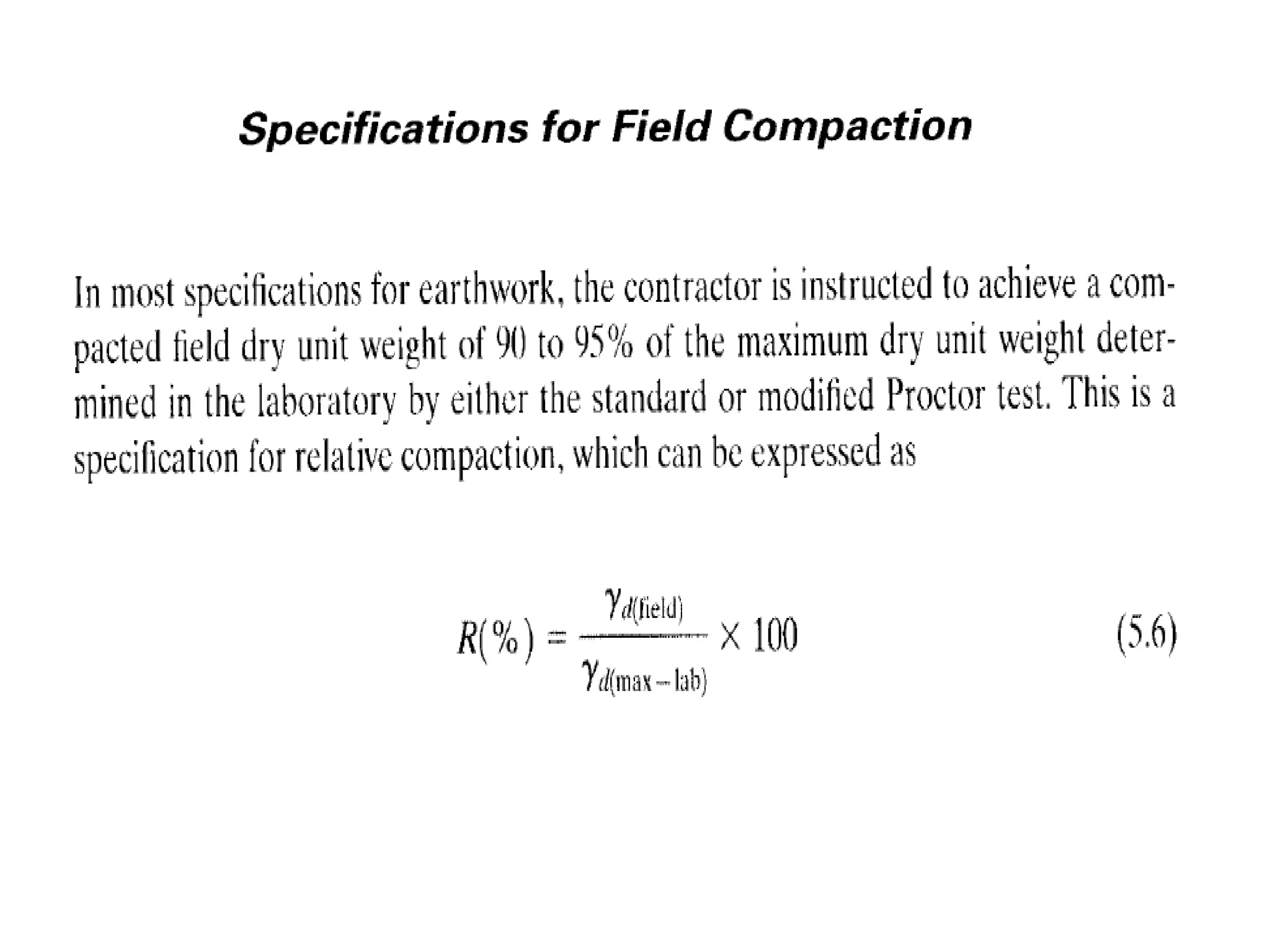 Specifications for Field Compaction

In most specifications for earthwork, the contractor is instructed to achieve a compacted field dry unit weight of 90 to 95% of the maximum dry unit weight determined in the laboratory by either the standard or modified Proctor test. This is a specification for relative compaction, which can be expressed as

$R(\%) = \frac{\gamma_{d(\text{field})}}{\gamma_{d(\text{max}-\text{lab})}} \times 100$ (5.6)